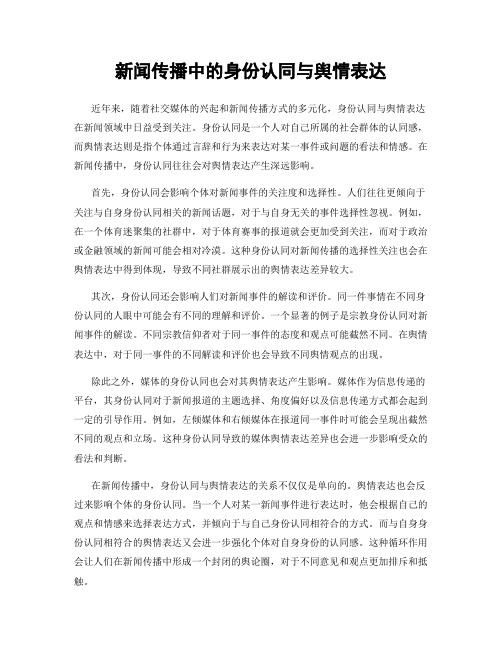 新闻传播中的身份认同与舆情表达

近年来，随着社交媒体的兴起和新闻传播方式的多元化，身份认同与舆情表达在新闻领域中日益受到关注。身份认同是一个人对自己所属的社会群体的认同感，而舆情表达则是指个体通过言辞和行为来表达对某一事件或问题的看法和情感。在新闻传播中，身份认同往往会对舆情表达产生深远影响。

首先，身份认同会影响个体对新闻事件的关注度和选择性。人们往往更倾向于关注与自身身份认同相关的新闻话题，对于与自身无关的事件选择性忽视。例如，在一个体育迷聚集的社群中，对于体育赛事的报道就会更加受到关注，而对于政治或金融领域的新闻可能会相对冷漠。这种身份认同对新闻传播的选择性关注也会在舆情表达中得到体现，导致不同社群展示出的舆情表达差异较大。

其次，身份认同还会影响人们对新闻事件的解读和评价。同一件事情在不同身份认同的人眼中可能会有不同的理解和评价。一个显著的例子是宗教身份认同对新闻事件的解读。不同宗教信仰者对于同一事件的态度和观点可能截然不同。在舆情表达中，对于同一事件的不同解读和评价也会导致不同舆情观点的出现。

除此之外，媒体的身份认同也会对其舆情表达产生影响。媒体作为信息传递的平台，其身份认同对于新闻报道的主题选择、角度偏好以及信息传递方式都会起到一定的引导作用。例如，左倾媒体和右倾媒体在报道同一事件时可能会呈现出截然不同的观点和立场。这种身份认同导致的媒体舆情表达差异也会进一步影响受众的看法和判断。

在新闻传播中，身份认同与舆情表达的关系不仅仅是单向的。舆情表达也会反过来影响个体的身份认同。当一个人对某一新闻事件进行表达时，他会根据自己的观点和情感来选择表达方式，并倾向于与自己身份认同相符合的方式。而与自身身份认同相符合的舆情表达又会进一步强化个体对自身身份的认同感。这种循环作用会让人们在新闻传播中形成一个封闭的舆论圈，对于不同意见和观点更加排斥和抵触。